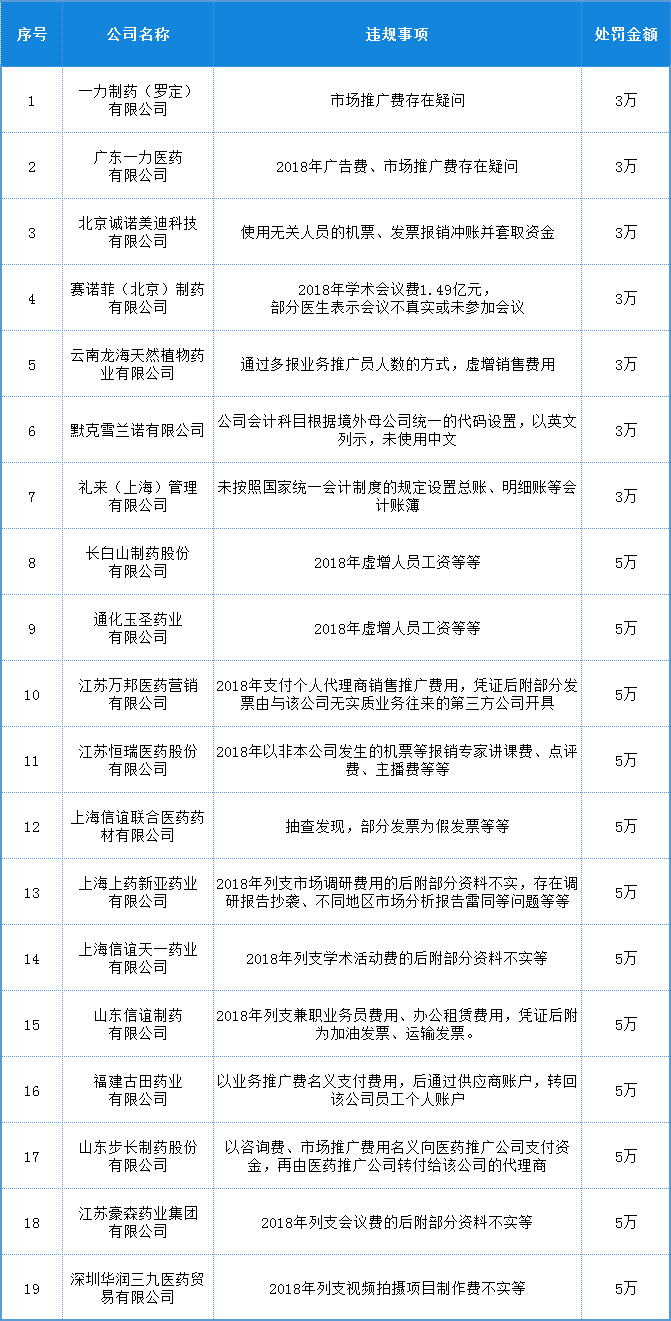 | 序号 | 公司名称 | 违规事项 | 处罚金额 |
|---|---|---|---|
| 1 | 一力制药（罗定）有限公司 | 市场推广费存在疑问 | 3万 |
| 2 | 广东一力医药有限公司 | 2018年广告费、市场推广费存在疑问 | 3万 |
| 3 | 北京诚诺美迪科技有限公司 | 使用无关人员的机票、发票报销冲账并套取资金 | 3万 |
| 4 | 赛诺菲（北京）制药有限公司 | 2018年学术会议费1.49亿元，部分医生表示会议不真实或未参加会议 | 3万 |
| 5 | 云南龙海天然植物药业有限公司 | 通过多报业务推广员人数的方式，虚增销售费用 | 3万 |
| 6 | 默克雪兰诺有限公司 | 公司会计科目根据境外母公司统一的代码设置，以英文列示，未使用中文 | 3万 |
| 7 | 礼来（上海）管理有限公司 | 未按照国家统一会计制度的规定设置总账、明细账等会计账簿 | 3万 |
| 8 | 长白山制药股份有限公司 | 2018年虚增人员工资等等 | 5万 |
| 9 | 通化玉圣药业有限公司 | 2018年虚增人员工资等等 | 5万 |
| 10 | 江苏万邦医药营销有限公司 | 2018年支付个人代理商销售推广费用，凭证后附部分发票由与该公司无实质业务往来的第三方公司开具 | 5万 |
| 11 | 江苏恒瑞医药股份有限公司 | 2018年以非本公司发生的机票等报销专家讲课费、点评费、主播费等等 | 5万 |
| 12 | 上海信谊联合医药药材有限公司 | 抽查发现，部分发票为假发票等等 | 5万 |
| 13 | 上海上药新亚药业有限公司 | 2018年列支市场调研费用的后附部分资料不实，存在调研报告抄袭、不同地区市场分析报告雷同等问题等等 | 5万 |
| 14 | 上海信谊天一药业有限公司 | 2018年列支学术活动费的后附部分资料不实等 | 5万 |
| 15 | 山东信谊制药有限公司 | 2018年列支兼职业务员费用、办公租赁费用，凭证后附为加油发票、运输发票。 | 5万 |
| 16 | 福建古田药业有限公司 | 以业务推广费名义支付费用，后通过供应商账户，转回该公司员工个人账户 | 5万 |
| 17 | 山东步长制药股份有限公司 | 以咨询费、市场推广费用名义向医药推广公司支付资金，再由医药推广公司转付给该公司的代理商 | 5万 |
| 18 | 江苏豪森药业集团有限公司 | 2018年列支会议费的后附部分资料不实等 | 5万 |
| 19 | 深圳华润三九医药贸易有限公司 | 2018年列支视频拍摄项目制作费不实等 | 5万 |